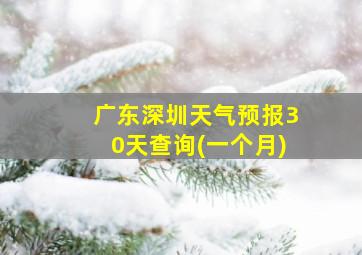 广东深圳天气预报30天查询(一个月)